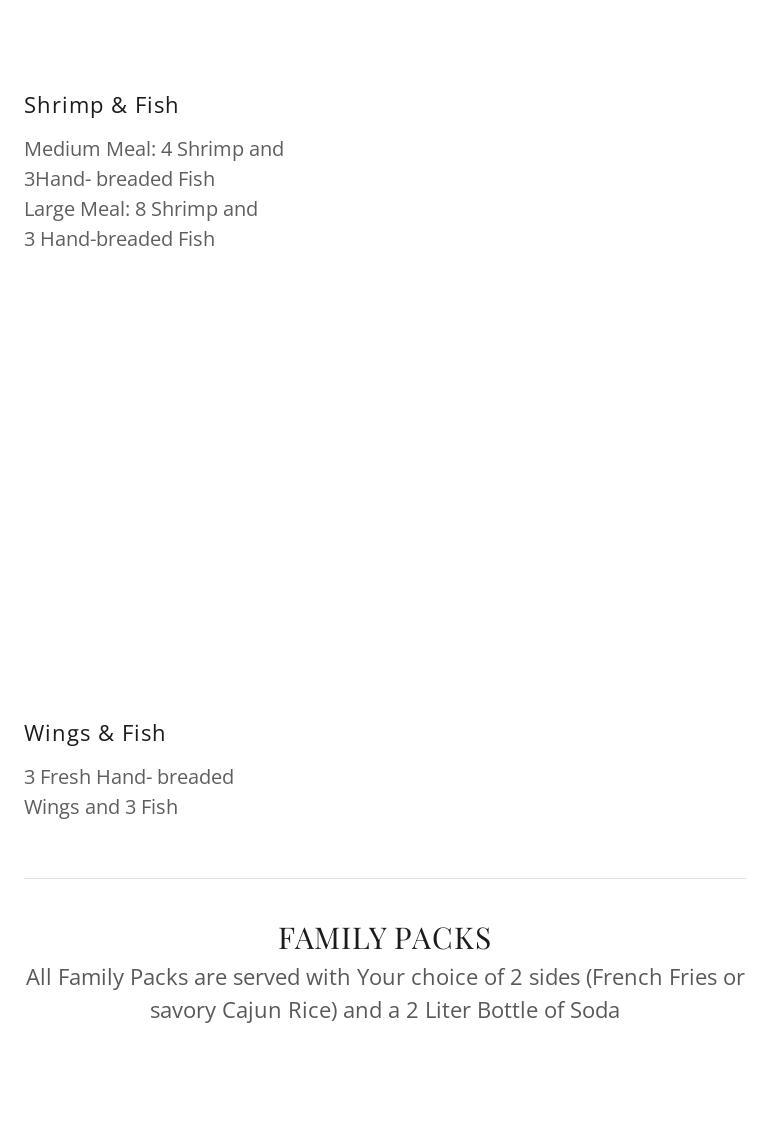 Shrimp & Fish

Medium Meal: 4 Shrimp and 3Hand- breaded Fish
Large Meal: 8 Shrimp and 3 Hand-breaded Fish

Wings & Fish

3 Fresh Hand- breaded Wings and 3 Fish

FAMILY PACKS

All Family Packs are served with Your choice of 2 sides (French Fries or savory Cajun Rice) and a 2 Liter Bottle of Soda